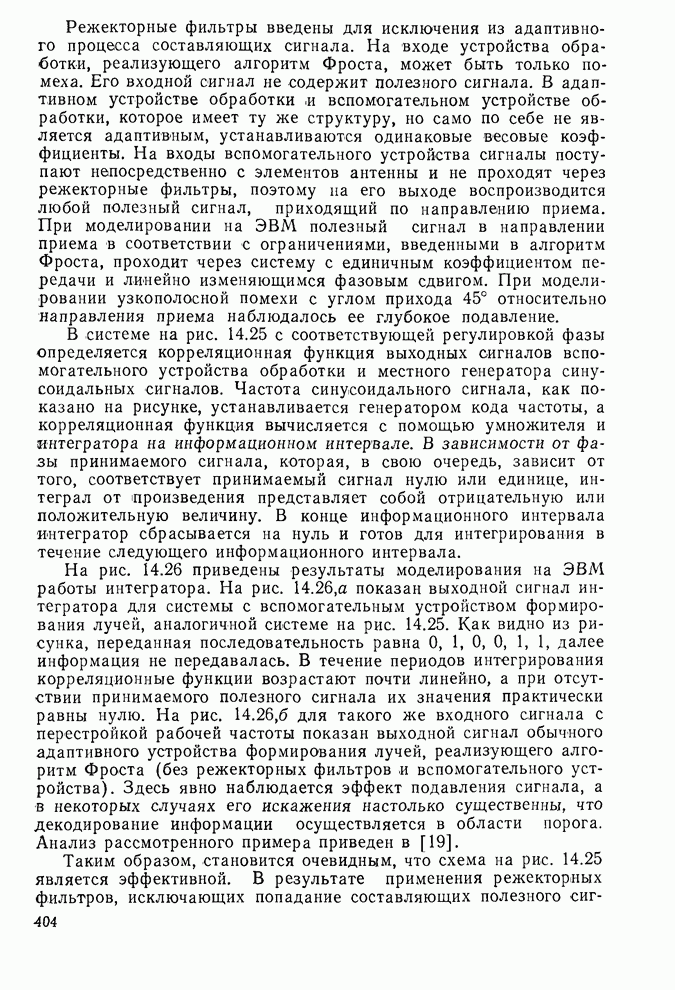 Режекторные фильтры введены для исключения из адаптивного процесса составляющих сигнала. На входе устройства обработки, реализующего алгоритм Фроста, может быть только помеха. Его входной сигнал не содержит полезного сигнала. В адаптивном устройстве обработки и вспомогательном устройстве обработки, которое имеет ту же структуру, но само по себе не является адаптивным, устанавливаются одинаковые весовые коэффициенты. На входы вспомогательного устройства сигналы поступают непосредственно с элементов антенны и не проходят через режекторные фильтры, поэтому на его выходе воспроизводится любой полезный сигнал, приходящий по направлению приема. При моделировании на ЭВМ полезный сигнал в направлении приема в соответствии с ограничениями, введенными в алгоритм Фроста, проходит через систему с единичным коэффициентом передачи и линейно изменяющимся фазовым сдвигом. При моделировании узкополосной помехи с углом прихода 45° относительно направления приема наблюдалось ее глубокое подавление.

В системе на рис. 14.25 с соответствующей регулировкой фазы определяется корреляционная функция выходных сигналов вспомогательного устройства обработки и местного генератора синусоидальных сигналов. Частота синусоидального сигнала, как показано на рисунке, устанавливается генератором кода частоты, а корреляционная функция вычисляется с помощью умножителя и интегратора на информационном интервале. В зависимости от фазы принимаемого сигнала, которая, в свою очередь, зависит от того, соответствует принимаемый сигнал нулю или единице, интеграл от произведения представляет собой отрицательную или положительную величину. В конце информационного интервала интегратор сбрасывается на нуль и готов для интегрирования в течение следующего информационного интервала.

На рис. 14.26 приведены результаты моделирования на ЭВМ работы интегратора. На рис. 14.26,а показан выходной сигнал интегратора для системы с вспомогательным устройством формирования лучей, аналогичной системе на рис. 14.25. Как видно из рисунка, переданная последовательность равна 0, 1, 0, 0, 1, 1, далее информация не передавалась. В течение периодов интегрирования корреляционные функции возрастают почти линейно, а при отсутствии принимаемого полезного сигнала их значения практически равны нулю. На рис. 14.26,б для такого же входного сигнала с перестройкой рабочей частоты показан выходной сигнал обычного адаптивного устройства формирования лучей, реализующего алгоритм Фроста (без режекторных фильтров и вспомогательного устройства). Здесь явно наблюдается эффект подавления сигнала, а в некоторых случаях его искажения настолько существенны, что декодирование информации осуществляется в области порога. Анализ рассмотренного примера приведен в [19].

Таким образом, становится очевидным, что схема на рис. 14.25 является эффективной. В результате применения режекторных фильтров, исключающих попадание составляющих полезного сиг-

404